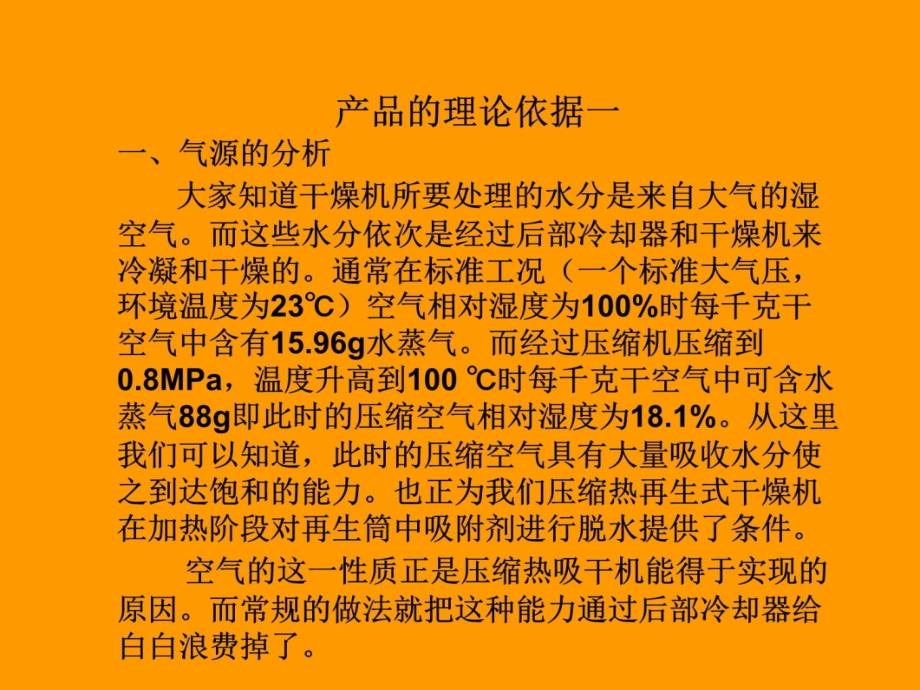 产品的理论依据一

一、气源的分析

大家知道干燥机所要处理的水分是来自大气的湿空气。而这些水分依次是经过后部冷却器和干燥机来冷凝和干燥的。通常在标准工况（一个标准大气压，环境温度为23℃）空气相对湿度为100%时每千克干空气中含有15.96g水蒸气。而经过压缩机压缩到0.8MPa，温度升高到100 ℃时每千克干空气中可含水蒸气88g即此时的压缩空气相对湿度为18.1%。从这里我们可以知道，此时的压缩空气具有大量吸收水分使之到达饱和的能力。也正为我们压缩热再生式干燥机在加热阶段对再生筒中吸附剂进行脱水提供了条件。

空气的这一性质正是压缩热吸干机能得于实现的原因。而常规的做法就把这种能力通过后部冷却器给白白浪费掉了。